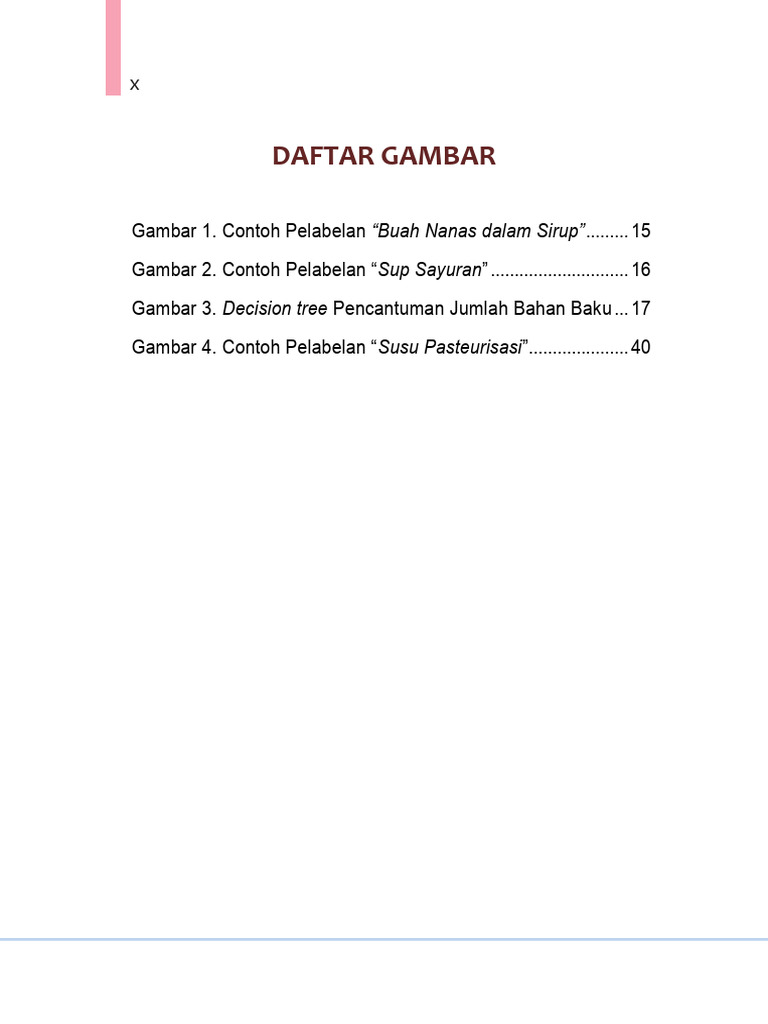 x

DAFTAR GAMBAR

Gambar 1. Contoh Pelabelan “Buah Nanas dalam Sirup”.........15

Gambar 2. Contoh Pelabelan “Sup Sayuran” .............................16

Gambar 3. Decision tree Pencantuman Jumlah Bahan Baku ...17

Gambar 4. Contoh Pelabelan “Susu Pasteurisasi”.....................40